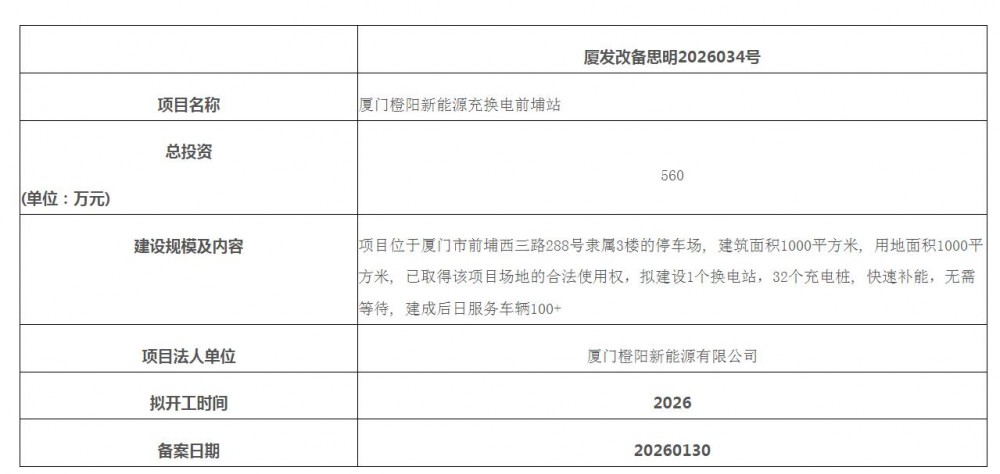 |  | 厦发改备思明2026034号 |
|---|---|
| 项目名称 | 厦门橙阳新能源充换电前埔站 |
| 总投资 (单位：万元) | 560 |
| 建设规模及内容 | 项目位于厦门市前埔西三路288号隶属3楼的停车场，建筑面积1000平方米，用地面积1000平方米，已取得该项目场地的合法使用权，拟建设1个换电站，32个充电桩，快速补能，无需等待，建成后日服务车辆100+ |
| 项目法人单位 | 厦门橙阳新能源有限公司 |
| 拟开工时间 | 2026 |
| 备案日期 | 20260130 |